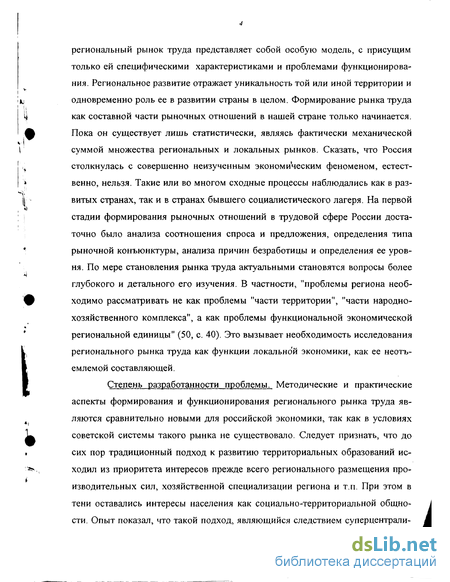 4

региональный рынок труда представляет собой особую модель, с присущим только ей специфическими характеристиками и проблемами функционирования. Региональное развитие отражает уникальность той или иной территории и одновременно роль ее в развитии страны в целом. Формирование рынка труда как составной части рыночных отношений в нашей стране только начинается. Пока он существует лишь статистически, являясь фактически механической суммой множества региональных и локальных рынков. Сказать, что Россия столкнулась с совершенно неизученным экономическим феноменом, естественно, нельзя. Такие или во многом сходные процессы наблюдались как в развитых странах, так и в странах бывшего социалистического лагеря. На первой стадии формирования рыночных отношений в трудовой сфере России достаточно было анализа соотношения спроса и предложения, определения типа рыночной конъюнктуры, анализа причин безработицы и определения ее уровня. По мере становления рынка труда актуальными становятся вопросы более глубокого и детального его изучения. В частности, "проблемы региона необходимо рассматривать не как проблемы "части территории", "части народнохозяйственного комплекса", а как проблемы функциональной экономической региональной единицы" (50, с. 40). Это вызывает необходимость исследования регионального рынка труда как функции локальной экономики, как ее неотъемлемой составляющей.

Степень разработанности проблемы. Методические и практические аспекты формирования и функционирования регионального рынка труда являются сравнительно новыми для российской экономики, так как в условиях советской системы такого рынка не существовало. Следует признать, что до сих пор традиционный подход к развитию территориальных образований исходил из приоритета интересов прежде всего регионального размещения производительных сил, хозяйственной специализации региона и т.п. При этом в тени оставались интересы населения как социально-территориальной общности. Опыт показал, что такой подход, являющийся следствием суперцентрали-

dsLib.net
библиотека диссертаций